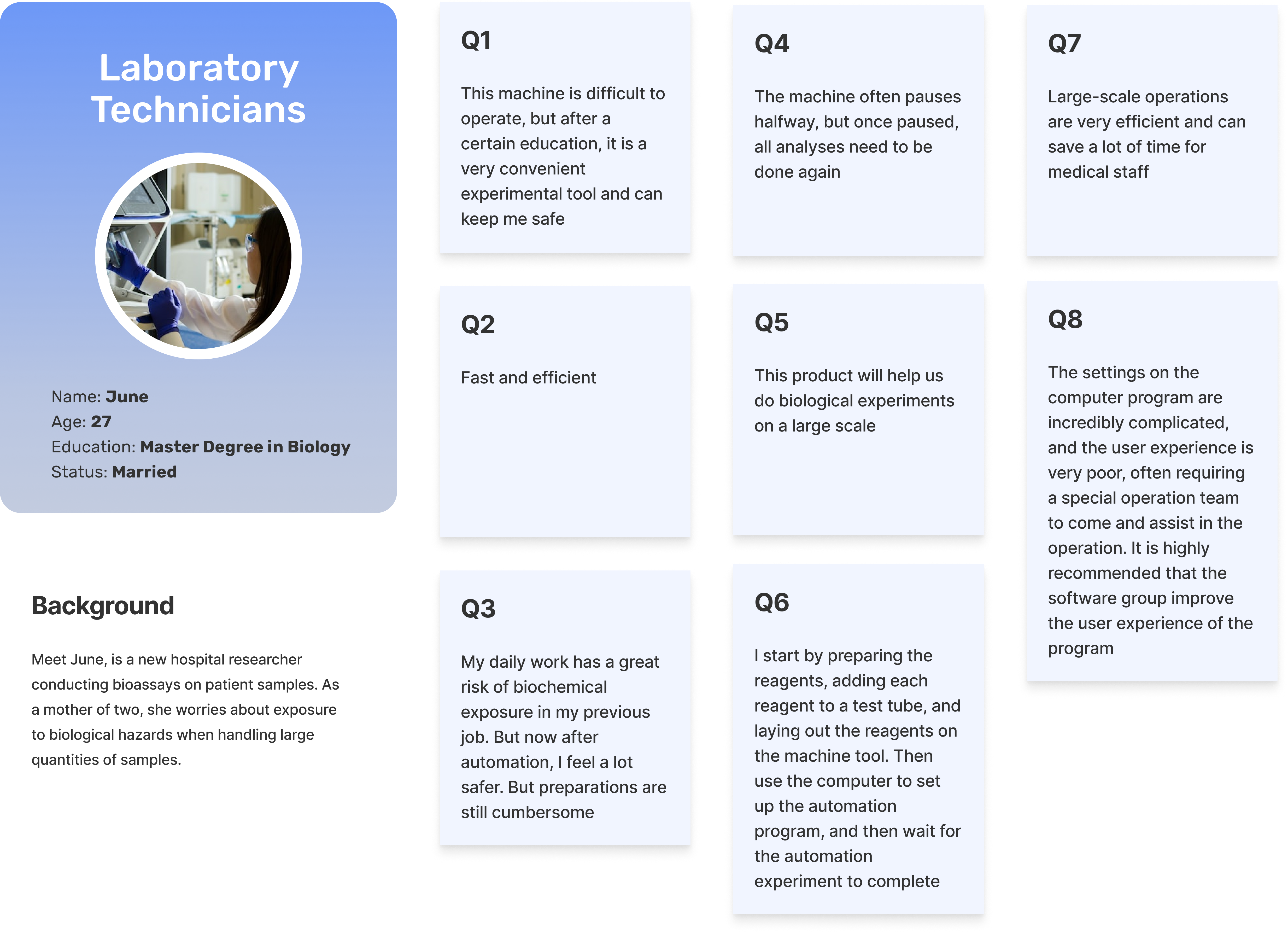 Laboratory Technicians

Name: June
Age: 27
Education: Master Degree in Biology
Status: Married

Background

Meet June, is a new hospital researcher conducting bioassays on patient samples. As a mother of two, she worries about exposure to biological hazards when handling large quantities of samples.

Q1

This machine is difficult to operate, but after a certain education, it is a very convenient experimental tool and can keep me safe

Q2

Fast and efficient

Q3

My daily work has a great risk of biochemical exposure in my previous job. But now after automation, I feel a lot safer. But preparations are still cumbersome

Q4

The machine often pauses halfway, but once paused, all analyses need to be done again

Q5

This product will help us do biological experiments on a large scale

Q6

I start by preparing the reagents, adding each reagent to a test tube, and laying out the reagents on the machine tool. Then use the computer to set up the automation program, and then wait for the automation experiment to complete

Q7

Large-scale operations are very efficient and can save a lot of time for medical staff

Q8

The settings on the computer program are incredibly complicated, and the user experience is very poor, often requiring a special operation team to come and assist in the operation. It is highly recommended that the software group improve the user experience of the program